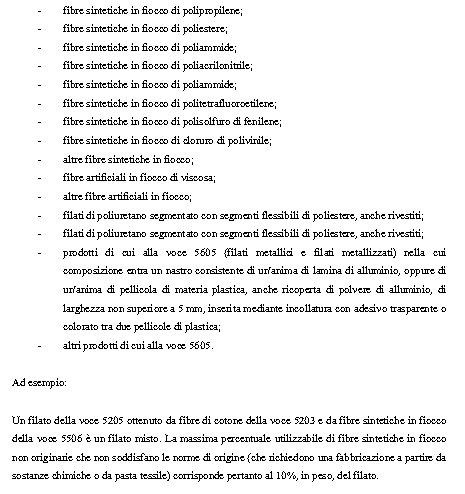 - fibre sintetiche in fiocco di polipropilene;
- fibre sintetiche in fiocco di poliestere;
- fibre sintetiche in fiocco di poliammide;
- fibre sintetiche in fiocco di poliacrilonitrile;
- fibre sintetiche in fiocco di poliammide;
- fibre sintetiche in fiocco di politetrafluoroetilene;
- fibre sintetiche in fiocco di polisolfuro di fenilene;
- fibre sintetiche in fiocco di cloruro di polivinile;
- altre fibre sintetiche in fiocco;
- fibre artificiali in fiocco di viscosa;
- altre fibre artificiali in fiocco;
- filati di poliuretano segmentato con segmenti flessibili di poliestere, anche rivestiti;
- filati di poliuretano segmentato con segmenti flessibili di poliestere, anche rivestiti;
- prodotti di cui alla voce 5605 (filati metallici e filati metallizzati) nella cui composizione entra un nastro consistente di un'anima di lamina di alluminio, oppure di un'anima di pellicola di materia plastica, anche ricoperta di polvere di alluminio, di larghezza non superiore a 5 mm, inserita mediante incollatura con adesivo trasparente o colorato tra due pellicole di plastica;
- altri prodotti di cui alla voce 5605.

Ad esempio:

Un filato della voce 5205 ottenuto da fibre di cotone della voce 5203 e da fibre sintetiche in fiocco della voce 5506 è un filato misto. La massima percentuale utilizzabile di fibre sintetiche in fiocco non originarie che non soddisfano le norme di origine (che richiedono una fabbricazione a partire da sostanze chimiche o da pasta tessile) corrisponde pertanto al 10%, in peso, del filato.